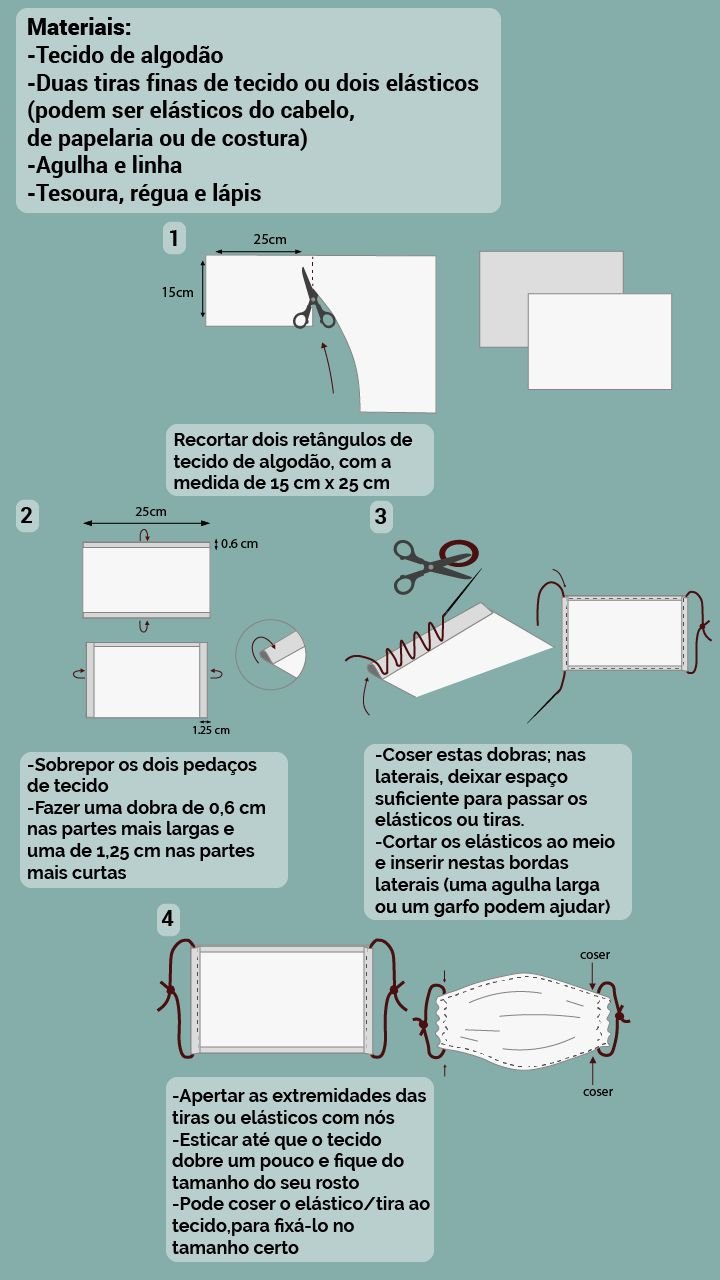 Materiais:
-Tecido de algodão
-Duas tiras finas de tecido ou dois elásticos (podem ser elásticos do cabelo, de papelaria ou de costura)
-Agulha e linha
-Tesoura, régua e lápis

1

25cm

15cm

Recortar dois retângulos de tecido de algodão, com a medida de 15 cm x 25 cm

2

25cm

0.6 cm

1.25 cm

-Sobrepor os dois pedaços de tecido
-Fazer uma dobra de 0,6 cm nas partes mais largas e uma de 1,25 cm nas partes mais curtas

3

-Coser estas dobras; nas laterais, deixar espaço suficiente para passar os elásticos ou tiras.
-Cortar os elásticos ao meio e inserir nestas bordas laterais (uma agulha larga ou um garfo podem ajudar)

4

coser

coser

-Apertar as extremidades das tiras ou elásticos com nós
-Esticar até que o tecido dobre um pouco e fique do tamanho do seu rosto
-Pode coser o elástico/tira ao tecido,para fixá-lo no tamanho certo